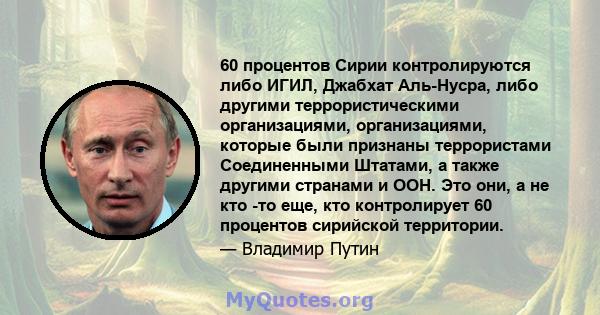 60 процентов Сирии контролируются либо ИГИЛ, Джабхат Аль-Нусра, либо другими террористическими организациями, организациями, которые были признаны террористами Соединенными Штатами, а также другими странами и ООН. Это они, а не кто -то еще, кто контролирует 60 процентов сирийской территории.

— Владимир Путин

MyQuotes.org